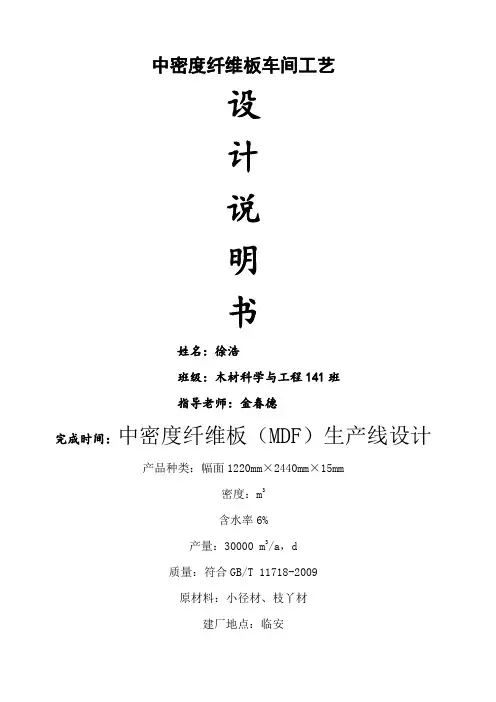 中密度纤维板车间工艺

设

计

说

明

书

姓名：徐浩

班级：木材科学与工程141班

指导老师：金春德

完成时间：中密度纤维板（MDF）生产线设计

产品种类：幅面1220mm×2440mm×15mm

密度：$m^3$

含水率6%

产量：30000 $m^3$/a，d

质量：符合GB/T 11718-2009

原材料：小径材、枝丫材

建厂地点：临安